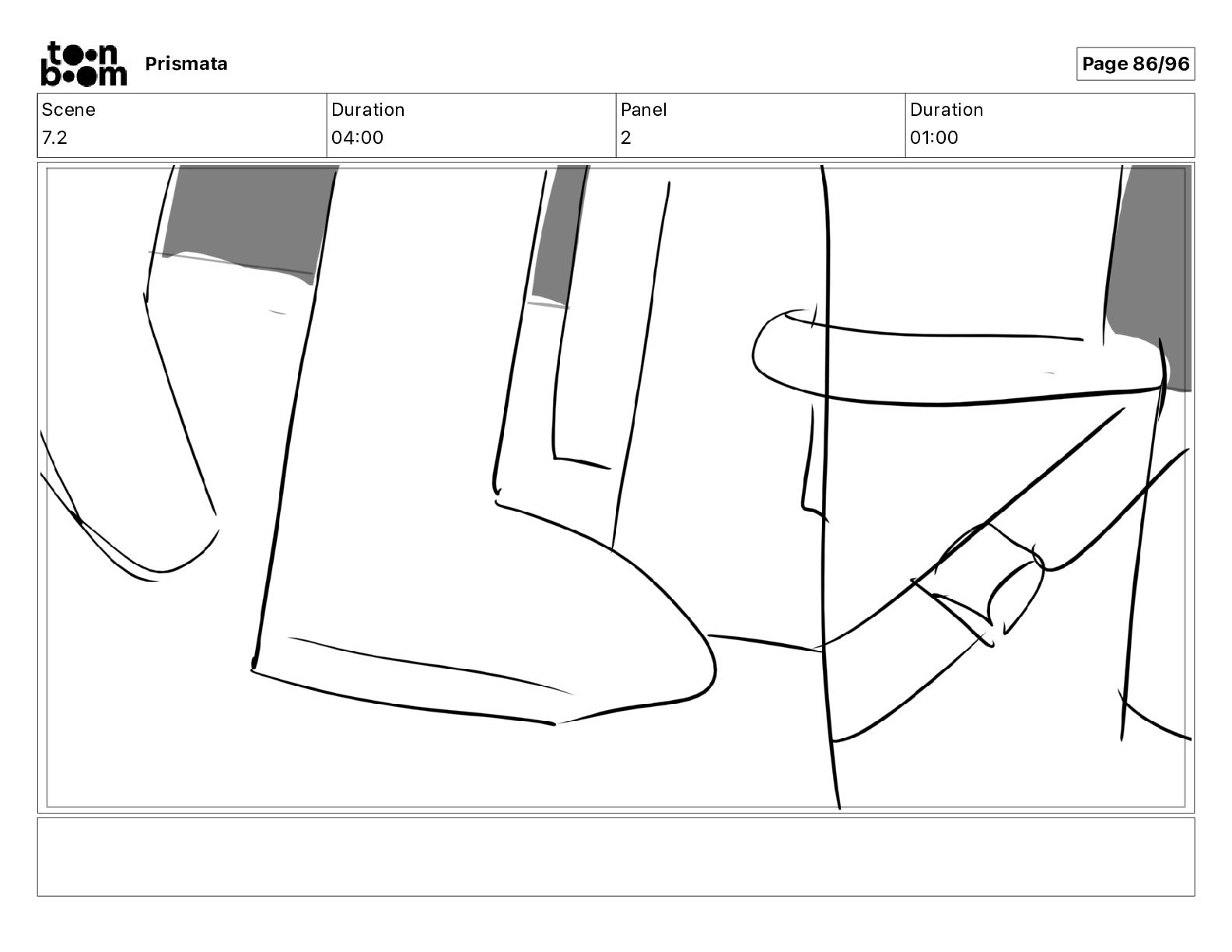 toon boom Prismata

Page 86/96

| Scene | Duration | Panel | Duration |
|---|---|---|---|
| 7.2 | 04:00 | 2 | 01:00 |